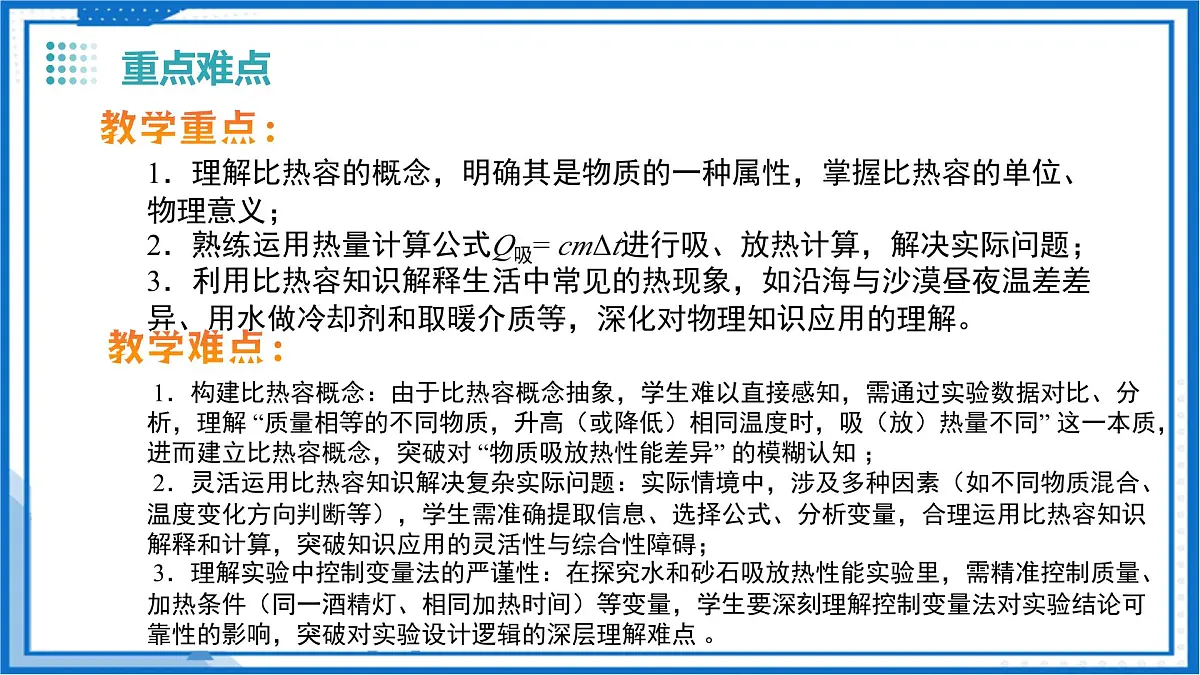 重点难点

教学重点：

1．理解比热容的概念，明确其是物质的一种属性，掌握比热容的单位、物理意义；

2．熟练运用热量计算公式$Q_{吸}= cm\Delta t$进行吸、放热计算，解决实际问题；

3．利用比热容知识解释生活中常见的热现象，如沿海与沙漠昼夜温差差异、用水做冷却剂和取暖介质等，深化对物理知识应用的理解。

教学难点：

1．构建比热容概念：由于比热容概念抽象，学生难以直接感知，需通过实验数据对比、分析，理解 “质量相等的不同物质，升高（或降低）相同温度时，吸（放）热量不同” 这一本质，进而建立比热容概念，突破对 “物质吸放热性能差异” 的模糊认知 ；

2．灵活运用比热容知识解决复杂实际问题：实际情境中，涉及多种因素（如不同物质混合、温度变化方向判断等），学生需准确提取信息、选择公式、分析变量，合理运用比热容知识解释和计算，突破知识应用的灵活性与综合性障碍；

3．理解实验中控制变量法的严谨性：在探究水和砂石吸放热性能实验里，需精准控制质量、加热条件（同一酒精灯、相同加热时间）等变量，学生要深刻理解控制变量法对实验结论可靠性的影响，突破对实验设计逻辑的深层理解难点 。